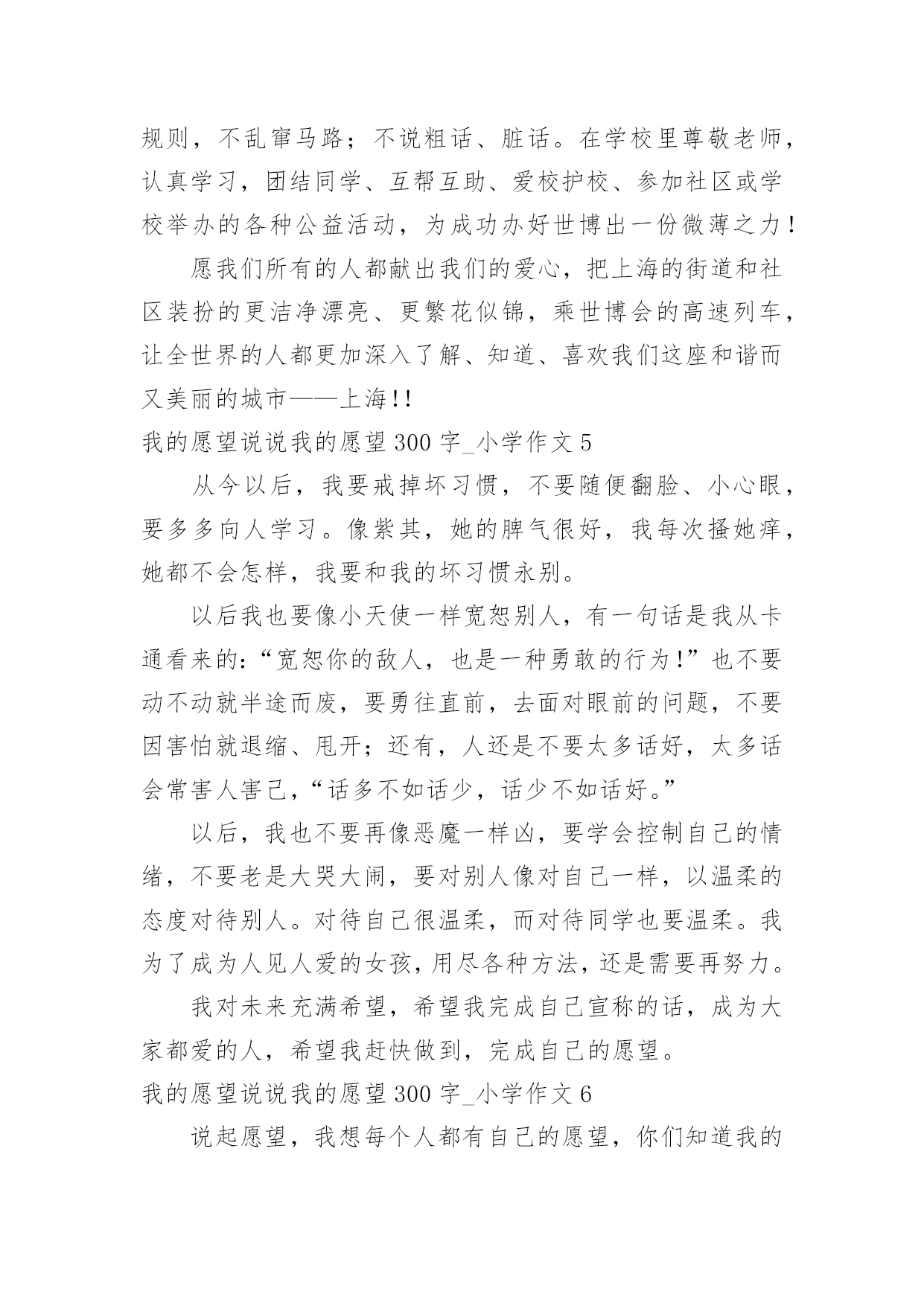 规则，不乱窜马路；不说粗话、脏话。在学校里尊敬老师，认真学习，团结同学、互帮互助、爱校护校、参加社区或学校举办的各种公益活动，为成功办好世博出一份微薄之力！

愿我们所有的人都献出我们的爱心，把上海的街道和社区装扮的更洁净漂亮、更繁花似锦，乘世博会的高速列车，让全世界的人都更加深入了解、知道、喜欢我们这座和谐而又美丽的城市——上海!!

我的愿望说说我的愿望300字_小学作文5

从今以后，我要戒掉坏习惯，不要随便翻脸、小心眼，要多多向人学习。像紫其，她的脾气很好，我每次搔她痒，她都不会怎样，我要和我的坏习惯永别。

以后我也要像小天使一样宽恕别人，有一句话是我从卡通看来的:“宽恕你的敌人，也是一种勇敢的行为!”也不要动不动就半途而废，要勇往直前，去面对眼前的问题，不要因害怕就退缩、甩开；还有，人还是不要太多话好，太多话会常害人害己,“话多不如话少，话少不如话好。”

以后，我也不要再像恶魔一样凶，要学会控制自己的情绪，不要老是大哭大闹，要对别人像对自己一样，以温柔的态度对待别人。对待自己很温柔，而对待同学也要温柔。我为了成为人见人爱的女孩,用尽各种方法,还是需要再努力。

我对未来充满希望，希望我完成自己宣称的话，成为大家都爱的人，希望我赶快做到，完成自己的愿望。

我的愿望说说我的愿望300字_小学作文6

说起愿望，我想每个人都有自己的愿望，你们知道我的